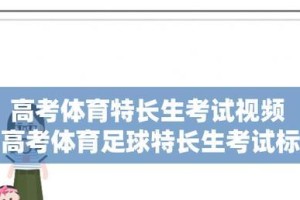 高考体育特长生考试视频
高考体育足球特长生考试标